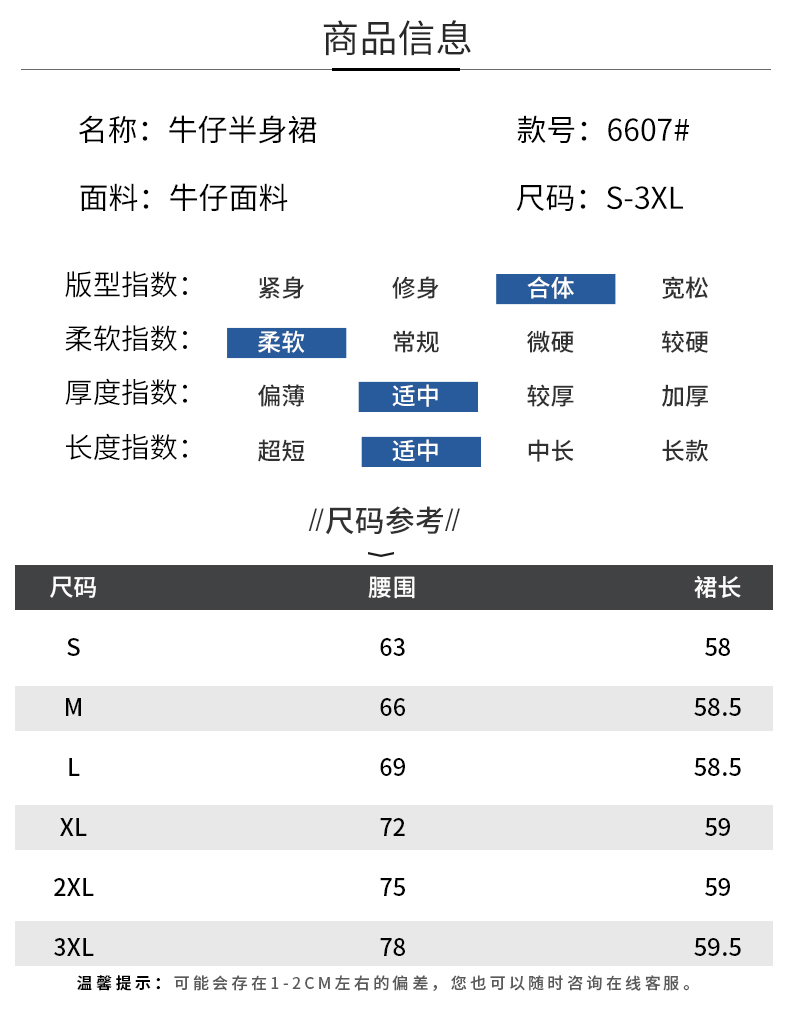 商品信息

名称：牛仔半身裙 款号：6607#

面料：牛仔面料 尺码：S-3XL

版型指数： 紧身 修身 合体 宽松
柔软指数： 柔软 常规 微硬 较硬
厚度指数： 偏薄 适中 较厚 加厚
长度指数： 超短 适中 中长 长款

//尺码参考//

| 尺码 | 腰围 | 裙长 |
|---|---|---|
| S | 63 | 58 |
| M | 66 | 58.5 |
| L | 69 | 58.5 |
| XL | 72 | 59 |
| 2XL | 75 | 59 |
| 3XL | 78 | 59.5 |

温馨提示：可能会存在1-2CM左右的偏差，您也可以随时咨询在线客服。